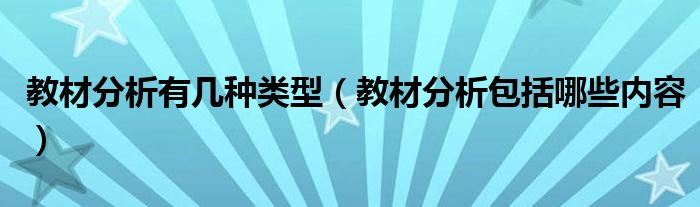 教材分析有几种类型（教材分析包括哪些内容）